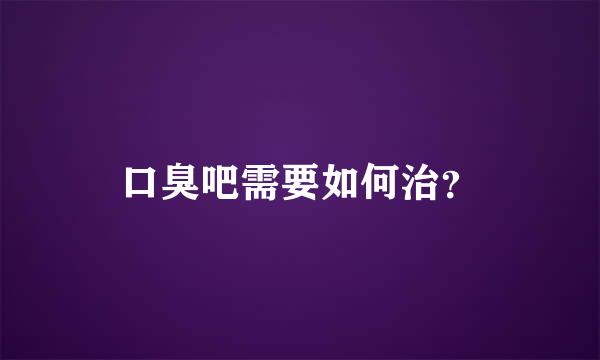 口臭吧需要如何治?